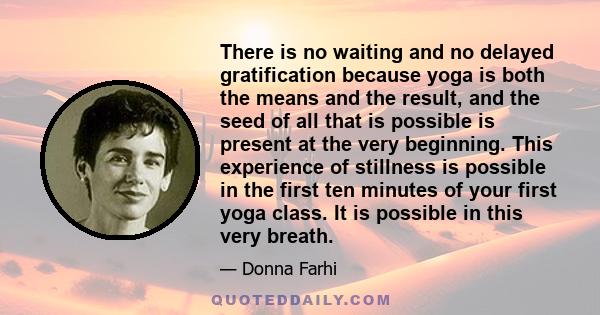 There is no waiting and no delayed gratification because yoga is both the means and the result, and the seed of all that is possible is present at the very beginning. This experience of stillness is possible in the first ten minutes of your first yoga class. It is possible in this very breath.

— Donna Farhi

QUOTEDDAILY.COM